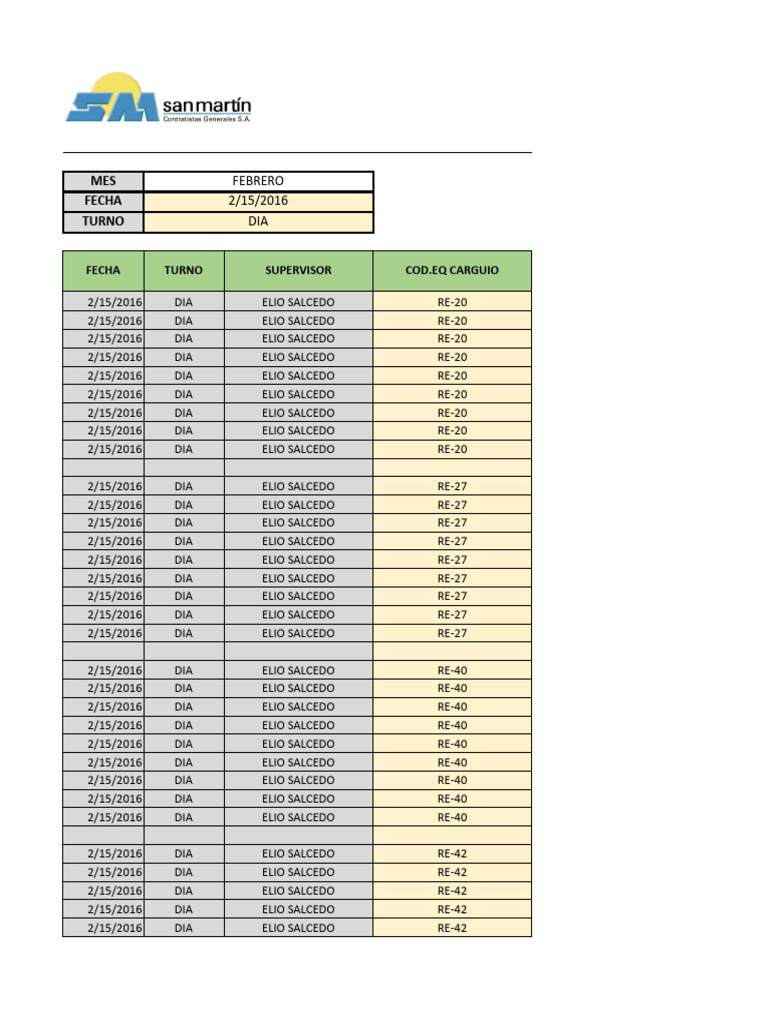 SM san martín
Contratistas Generales S.A.

| MES | FEBRERO |
|---|---|
| FECHA | 2/15/2016 |
| TURNO | DIA |

| FECHA | TURNO | SUPERVISOR | COD.EQ CARGUIO |
|---|---|---|---|
| 2/15/2016 | DIA | ELIO SALCEDO | RE-20 |
| 2/15/2016 | DIA | ELIO SALCEDO | RE-20 |
| 2/15/2016 | DIA | ELIO SALCEDO | RE-20 |
| 2/15/2016 | DIA | ELIO SALCEDO | RE-20 |
| 2/15/2016 | DIA | ELIO SALCEDO | RE-20 |
| 2/15/2016 | DIA | ELIO SALCEDO | RE-20 |
| 2/15/2016 | DIA | ELIO SALCEDO | RE-20 |
| 2/15/2016 | DIA | ELIO SALCEDO | RE-20 |
| 2/15/2016 | DIA | ELIO SALCEDO | RE-20 |
| | | | |
| 2/15/2016 | DIA | ELIO SALCEDO | RE-27 |
| 2/15/2016 | DIA | ELIO SALCEDO | RE-27 |
| 2/15/2016 | DIA | ELIO SALCEDO | RE-27 |
| 2/15/2016 | DIA | ELIO SALCEDO | RE-27 |
| 2/15/2016 | DIA | ELIO SALCEDO | RE-27 |
| 2/15/2016 | DIA | ELIO SALCEDO | RE-27 |
| 2/15/2016 | DIA | ELIO SALCEDO | RE-27 |
| 2/15/2016 | DIA | ELIO SALCEDO | RE-27 |
| 2/15/2016 | DIA | ELIO SALCEDO | RE-27 |
| | | | |
| 2/15/2016 | DIA | ELIO SALCEDO | RE-40 |
| 2/15/2016 | DIA | ELIO SALCEDO | RE-40 |
| 2/15/2016 | DIA | ELIO SALCEDO | RE-40 |
| 2/15/2016 | DIA | ELIO SALCEDO | RE-40 |
| 2/15/2016 | DIA | ELIO SALCEDO | RE-40 |
| 2/15/2016 | DIA | ELIO SALCEDO | RE-40 |
| 2/15/2016 | DIA | ELIO SALCEDO | RE-40 |
| 2/15/2016 | DIA | ELIO SALCEDO | RE-40 |
| 2/15/2016 | DIA | ELIO SALCEDO | RE-40 |
| | | | |
| 2/15/2016 | DIA | ELIO SALCEDO | RE-42 |
| 2/15/2016 | DIA | ELIO SALCEDO | RE-42 |
| 2/15/2016 | DIA | ELIO SALCEDO | RE-42 |
| 2/15/2016 | DIA | ELIO SALCEDO | RE-42 |
| 2/15/2016 | DIA | ELIO SALCEDO | RE-42 |